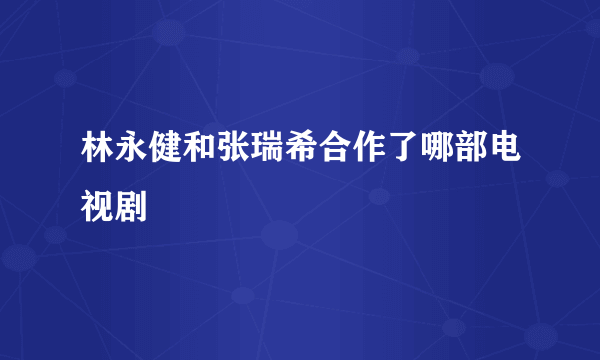 林永健和张瑞希合作了哪部电视剧